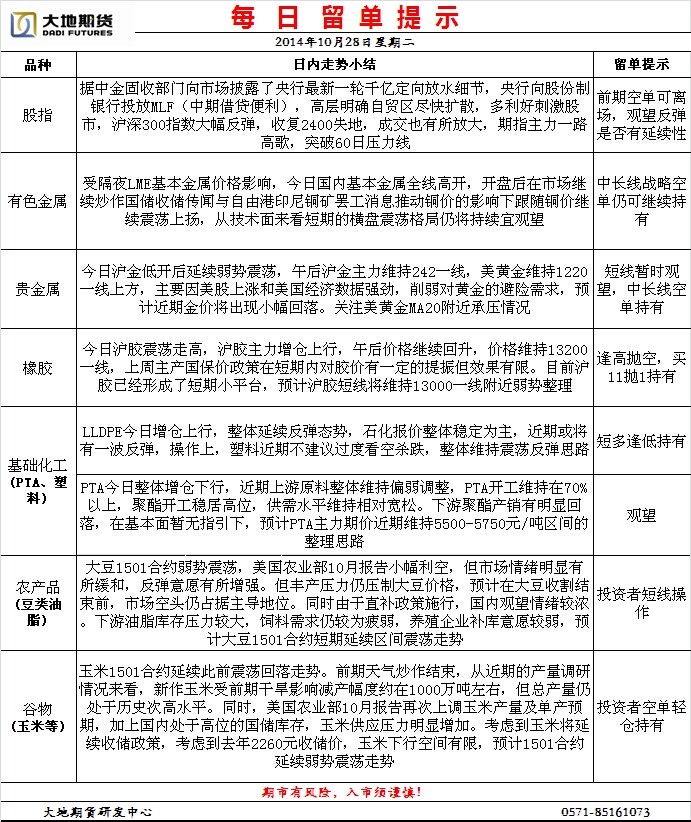 大地期货
DADI FUTURES

每日留单提示

2014年10月28日星期二

| 品种 | 日内走势小结 | 留单提示 |
|---|---|---|
| 股指 | 据中金固收部门向市场披露了央行最新一轮千亿定向放水细节，央行向股份制银行投放MLF（中期借贷便利），高层明确自贸区尽快扩散，多利好刺激股市，沪深300指数大幅反弹，收复2400失地，成交也有所放大，期指主力一路高歌，突破60日压力线 | 前期空单可离场，观望反弹是否有延续性 |
| 有色金属 | 受隔夜LME基本金属价格影响，今日国内基本金属全线高开，开盘后在市场继续炒作国储收储传闻与自由港印尼铜矿罢工消息推动铜价的影响下跟随铜价继续震荡上扬，从技术面来看短期的横盘震荡格局仍将持续宜观望 | 中长线战略空单仍可继续持有 |
| 贵金属 | 今日沪金低开后延续弱势震荡，午后沪金主力维持242一线，美黄金维持1220一线上方，主要因美股上涨和美国经济数据强劲，削弱对黄金的避险需求，预计近期金价将出现小幅回落。关注美黄金MA20附近承压情况 | 短线暂时观望，中长线空单持有 |
| 橡胶 | 今日沪胶震荡走高，沪胶主力增仓上行，午后价格继续回升，价格维持13200一线，上周主产国保价政策在短期内对胶价有一定的提振但效果有限。目前沪胶已经形成了短期小平台，预计沪胶短线将维持13000一线附近弱势整理 | 逢高抛空，买11抛1持有 |
| 基础化工（PTA、塑料） | LLDPE今日增仓上行，整体延续反弹态势，石化报价整体稳定为主，近期或将有一波反弹，操作上，塑料近期不建议过度看空杀跌，整体维持震荡反弹思路 | 短多逢低持有 |
| | PTA今日整体增仓下行，近期上游原料整体维持偏弱调整，PTA开工维持在70%以上，聚酯开工稳居高位，供需水平维持相对宽松。下游聚酯产销有明显回落，在基本面暂无指引下，预计PTA主力期价近期维持5500-5750元/吨区间的整理思路 | 观望 |
| 农产品（豆类油脂） | 大豆1501合约弱势震荡，美国农业部10月报告小幅利空，但市场情绪明显有所缓和，反弹意愿有所增强。但丰产压力仍压制大豆价格，预计在大豆收割结束前，市场空头仍占据主导地位。同时由于直补政策施行，国内观望情绪较浓。下游油脂库存压力较大，饲料需求仍较为疲弱，养殖企业补库意愿较弱，预计大豆1501合约短期延续区间震荡走势 | 投资者短线操作 |
| 谷物（玉米等） | 玉米1501合约延续此前震荡回落走势。前期天气炒作结束，从近期的产量调研情况来看，新作玉米受前期干旱影响减产幅度约在1000万吨左右，但总产量仍处于历史次高水平。同时，美国农业部10月报告再次上调玉米产量及单产预期，加上国内处于高位的国储库存，玉米供应压力明显增加。考虑到玉米将延续收储政策，考虑到去年2260元收储价，玉米下行空间有限，预计1501合约延续弱势震荡走势 | 投资者空单轻仓持有 |

期市有风险，入市须谨慎！

大地期货研发中心　　0571-85161073